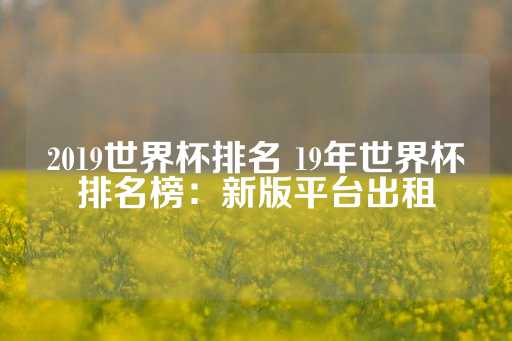 2019世界杯排名 19年世界杯排名榜：新版平台出租